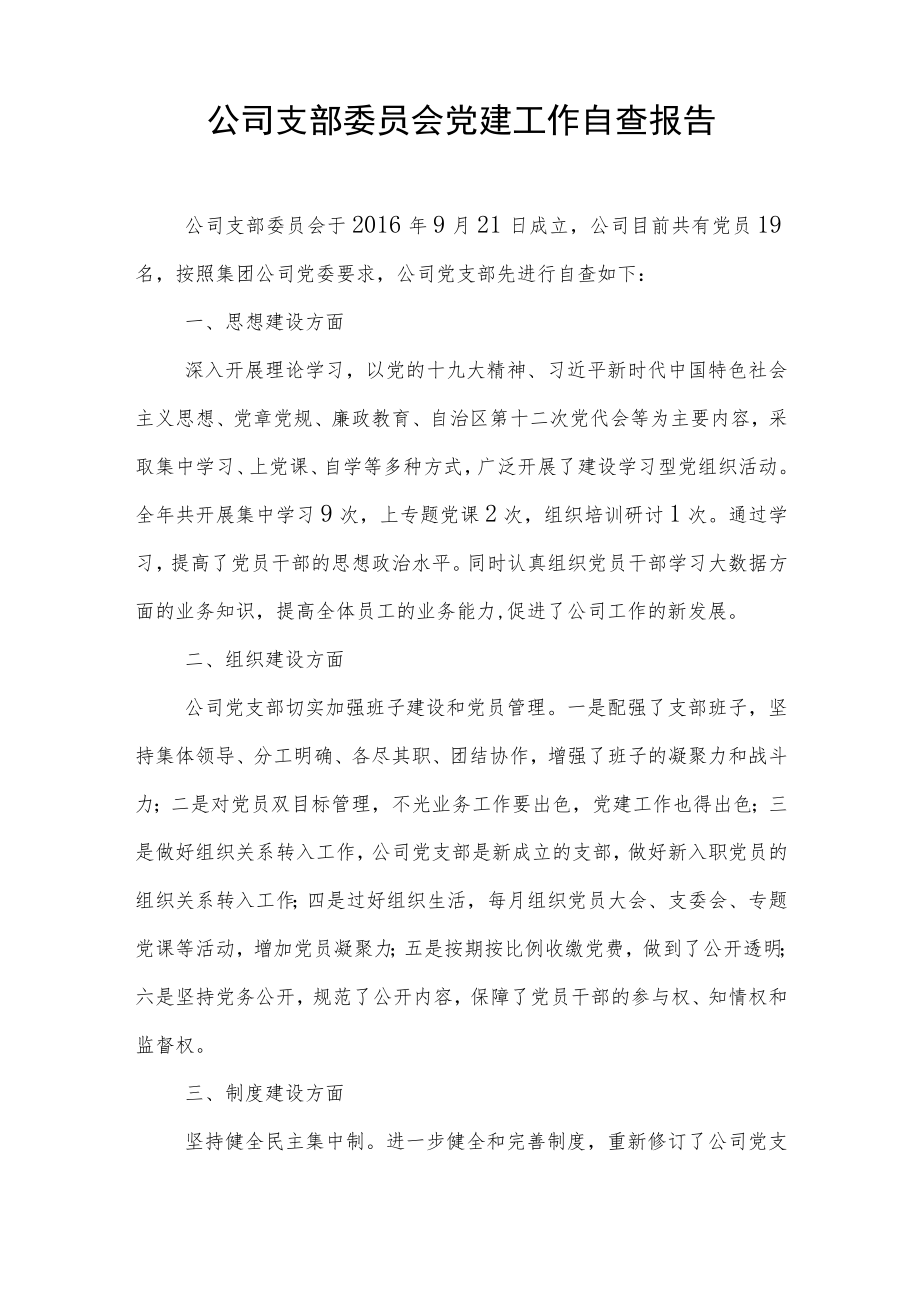 公司支部委员会党建工作自查报告

公司支部委员会于2016年9月21日成立，公司目前共有党员19名，按照集团公司党委要求，公司党支部先进行自查如下：

一、思想建设方面

深入开展理论学习，以党的十九大精神、习近平新时代中国特色社会主义思想、党章党规、廉政教育、自治区第十二次党代会等为主要内容，采取集中学习、上党课、自学等多种方式，广泛开展了建设学习型党组织活动。全年共开展集中学习9次，上专题党课2次，组织培训研讨1次。通过学习，提高了党员干部的思想政治水平。同时认真组织党员干部学习大数据方面的业务知识，提高全体员工的业务能力，促进了公司工作的新发展。

二、组织建设方面

公司党支部切实加强班子建设和党员管理。一是配强了支部班子，坚持集体领导、分工明确、各尽其职、团结协作，增强了班子的凝聚力和战斗力；二是对党员双目标管理，不光业务工作要出色，党建工作也得出色；三是做好组织关系转入工作，公司党支部是新成立的支部，做好新入职党员的组织关系转入工作；四是过好组织生活，每月组织党员大会、支委会、专题党课等活动，增加党员凝聚力；五是按期按比例收缴党费，做到了公开透明；六是坚持党务公开，规范了公开内容，保障了党员干部的参与权、知情权和监督权。

三、制度建设方面

坚持健全民主集中制。进一步健全和完善制度，重新修订了公司党支